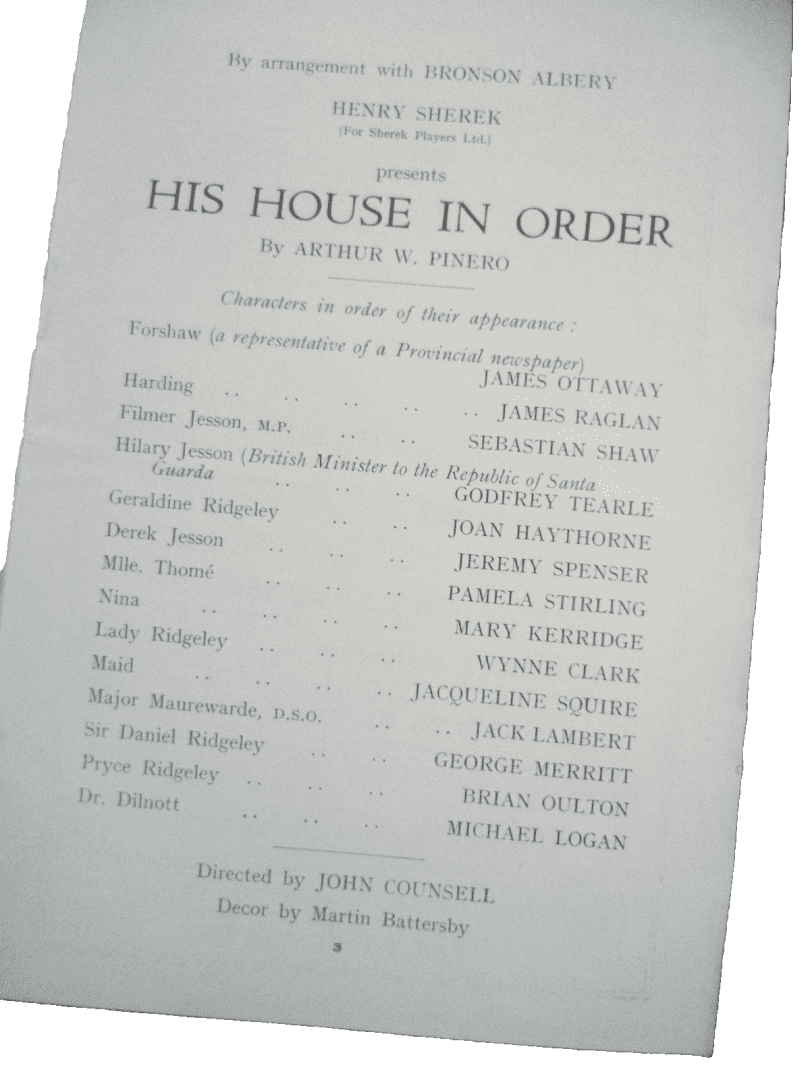 By arrangement with BRONSON ALBERY

HENRY SHEREK
(For Sherek Players Ltd.)

presents

HIS HOUSE IN ORDER

By ARTHUR W. PINERO

Characters in order of their appearance :

Forshaw (a representative of a Provincial newspaper) JAMES OTTAWAY
Harding JAMES RAGLAN
Filmer Jesson, M.P. SEBASTIAN SHAW
Hilary Jesson (British Minister to the Republic of Santa Guarda GODFREY TEARLE
Geraldine Ridgeley JOAN HAYTHORNE
Derek Jesson JEREMY SPENSER
Mlle. Thomé PAMELA STIRLING
Nina MARY KERRIDGE
Lady Ridgeley WYNNE CLARK
Maid JACQUELINE SQUIRE
Major Maurewarde, D.S.O. JACK LAMBERT
Sir Daniel Ridgeley GEORGE MERRITT
Pryce Ridgeley BRIAN OULTON
Dr. Dilnott MICHAEL LOGAN

Directed by JOHN COUNSELL
Decor by Martin Battersby

3